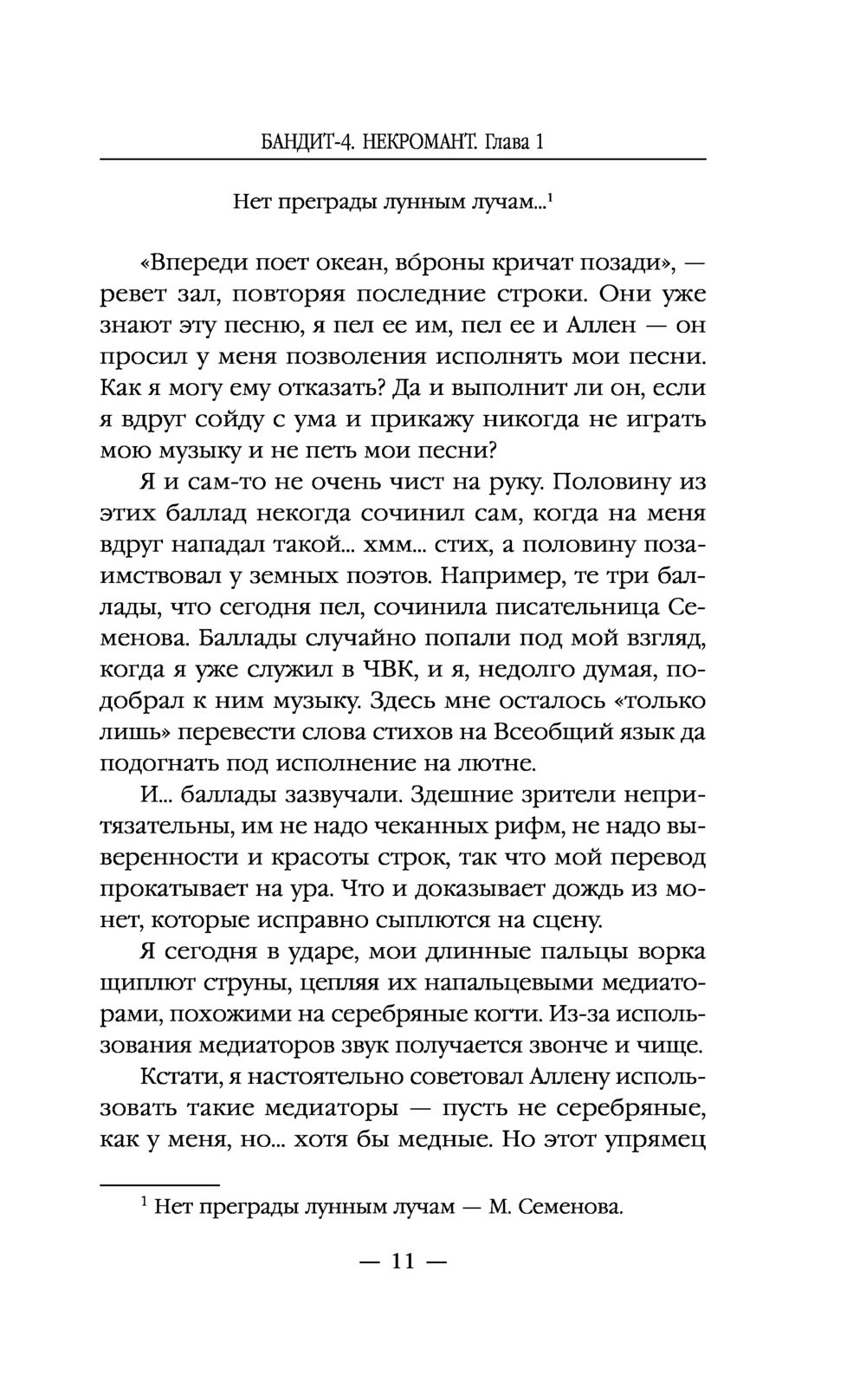 БАНДИТ-4. НЕКРОМАНТ. Глава 1

Нет преграды лунным лучам...$^1$

«Впереди поет океан, во́роны кричат позади», — ревет зал, повторяя последние строки. Они уже знают эту песню, я пел ее им, пел ее и Аллен — он просил у меня позволения исполнять мои песни. Как я могу ему отказать? Да и выполнит ли он, если я вдруг сойду с ума и прикажу никогда не играть мою музыку и не петь мои песни?

Я и сам-то не очень чист на руку. Половину из этих баллад некогда сочинил сам, когда на меня вдруг нападал такой... хмм... стих, а половину позаимствовал у земных поэтов. Например, те три баллады, что сегодня пел, сочинила писательница Семенова. Баллады случайно попали под мой взгляд, когда я уже служил в ЧВК, и я, недолго думая, подобрал к ним музыку. Здесь мне осталось «только лишь» перевести слова стихов на Всеобщий язык да подогнать под исполнение на лютне.

И... баллады зазвучали. Здешние зрители непритязательны, им не надо чеканных рифм, не надо выверенности и красоты строк, так что мой перевод прокатывает на ура. Что и доказывает дождь из монет, которые исправно сыплются на сцену.

Я сегодня в ударе, мои длинные пальцы ворка щиплют струны, цепляя их напальцевыми медиаторами, похожими на серебряные когти. Из-за использования медиаторов звук получается звонче и чище.

Кстати, я настоятельно советовал Аллену использовать такие медиаторы — пусть не серебряные, как у меня, но... хотя бы медные. Но этот упрямец

$^1$ Нет преграды лунным лучам — М. Семенова.

— 11 —